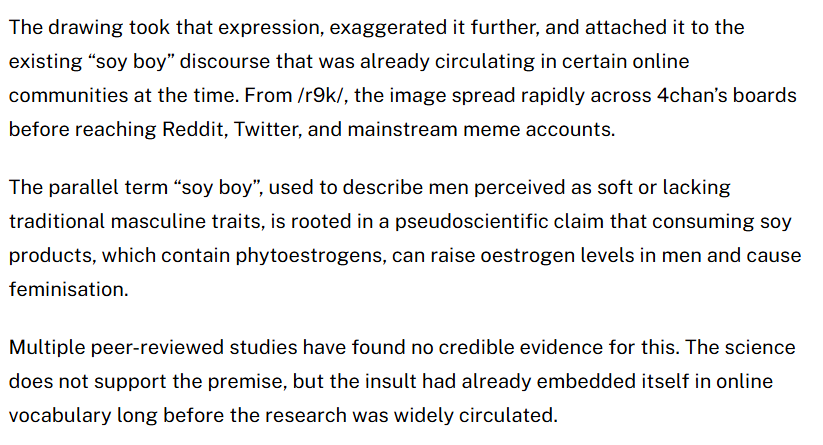 The drawing took that expression, exaggerated it further, and attached it to the existing "soy boy" discourse that was already circulating in certain online communities at the time. From /r9k/, the image spread rapidly across 4chan's boards before reaching Reddit, Twitter, and mainstream meme accounts.

The parallel term "soy boy", used to describe men perceived as soft or lacking traditional masculine traits, is rooted in a pseudoscientific claim that consuming soy products, which contain phytoestrogens, can raise oestrogen levels in men and cause feminisation.

Multiple peer-reviewed studies have found no credible evidence for this. The science does not support the premise, but the insult had already embedded itself in online vocabulary long before the research was widely circulated.